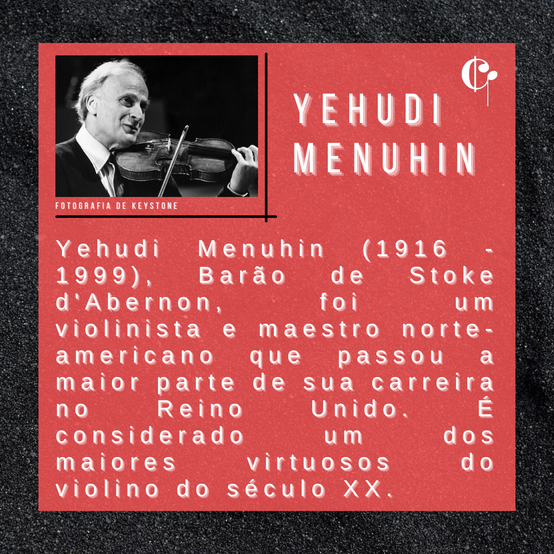 FOTOGRAFIA DE KEYSTONE

YEHUDI
MENUHIN

Yehudi Menuhin (1916 - 1999), Barão de Stoke d'Abernon, foi um violinista e maestro norte-americano que passou a maior parte de sua carreira no Reino Unido. É considerado um dos maiores virtuosos do violino do século XX.